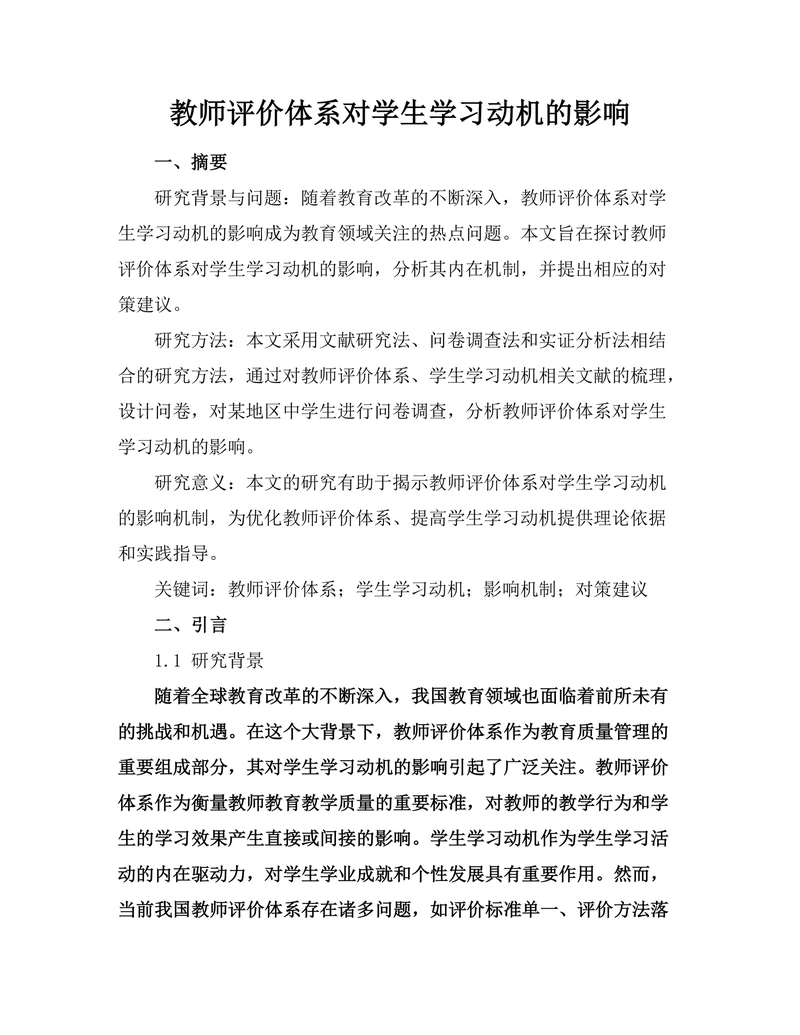 教师评价体系对学生学习动机的影响

一、摘要

研究背景与问题：随着教育改革的不断深入，教师评价体系对学生学习动机的影响成为教育领域关注的热点问题。本文旨在探讨教师评价体系对学生学习动机的影响，分析其内在机制，并提出相应的对策建议。

研究方法：本文采用文献研究法、问卷调查法和实证分析法相结合的研究方法，通过对教师评价体系、学生学习动机相关文献的梳理，设计问卷，对某地区中学生进行问卷调查，分析教师评价体系对学生学习动机的影响。

研究意义：本文的研究有助于揭示教师评价体系对学生学习动机的影响机制，为优化教师评价体系、提高学生学习动机提供理论依据和实践指导。

关键词：教师评价体系；学生学习动机；影响机制；对策建议

二、引言

1.1 研究背景

随着全球教育改革的不断深入，我国教育领域也面临着前所未有的挑战和机遇。在这个大背景下，教师评价体系作为教育质量管理的重要组成部分，其对学生学习动机的影响引起了广泛关注。教师评价体系作为衡量教师教育教学质量的重要标准，对教师的教学行为和学生的学习效果产生直接或间接的影响。学生学习动机作为学生学习活动的内在驱动力，对学生学业成就和个性发展具有重要作用。然而，当前我国教师评价体系存在诸多问题，如评价标准单一、评价方法落